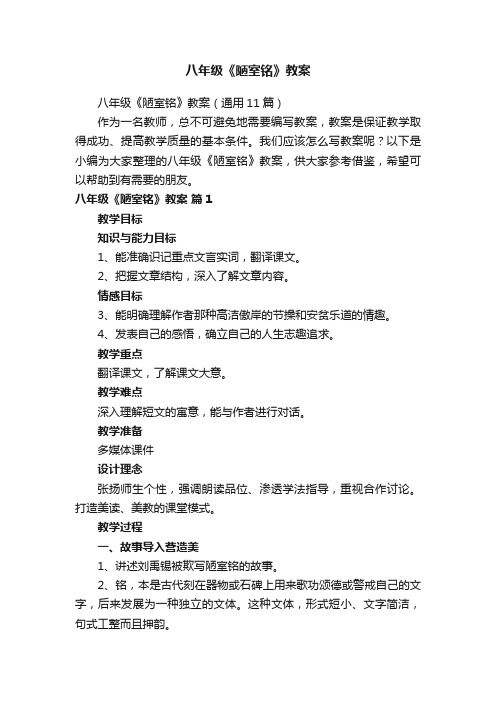 八年级《陋室铭》教案

八年级《陋室铭》教案（通用11篇）

作为一名教师，总不可避免地需要编写教案，教案是保证教学取得成功、提高教学质量的基本条件。我们应该怎么写教案呢？以下是小编为大家整理的八年级《陋室铭》教案，供大家参考借鉴，希望可以帮助到有需要的朋友。

八年级《陋室铭》教案 篇1

教学目标

知识与能力目标

1、能准确识记重点文言实词，翻译课文。

2、把握文章结构，深入了解文章内容。

情感目标

3、能明确理解作者那种高洁傲岸的节操和安贫乐道的情趣。

4、发表自己的感悟，确立自己的人生志趣追求。

教学重点

翻译课文，了解课文大意。

教学难点

深入理解短文的寓意，能与作者进行对话。

教学准备

多媒体课件

设计理念

张扬师生个性，强调朗读品位、渗透学法指导，重视合作讨论。打造美读、美教的课堂模式。

教学过程

一、故事导入营造美

1、讲述刘禹锡被欺写陋室铭的故事。

2、铭，本是古代刻在器物或石碑上用来歌功颂德或警戒自己的文字，后来发展为一种独立的文体。这种文体，形式短小、文字简洁，句式工整而且押韵。